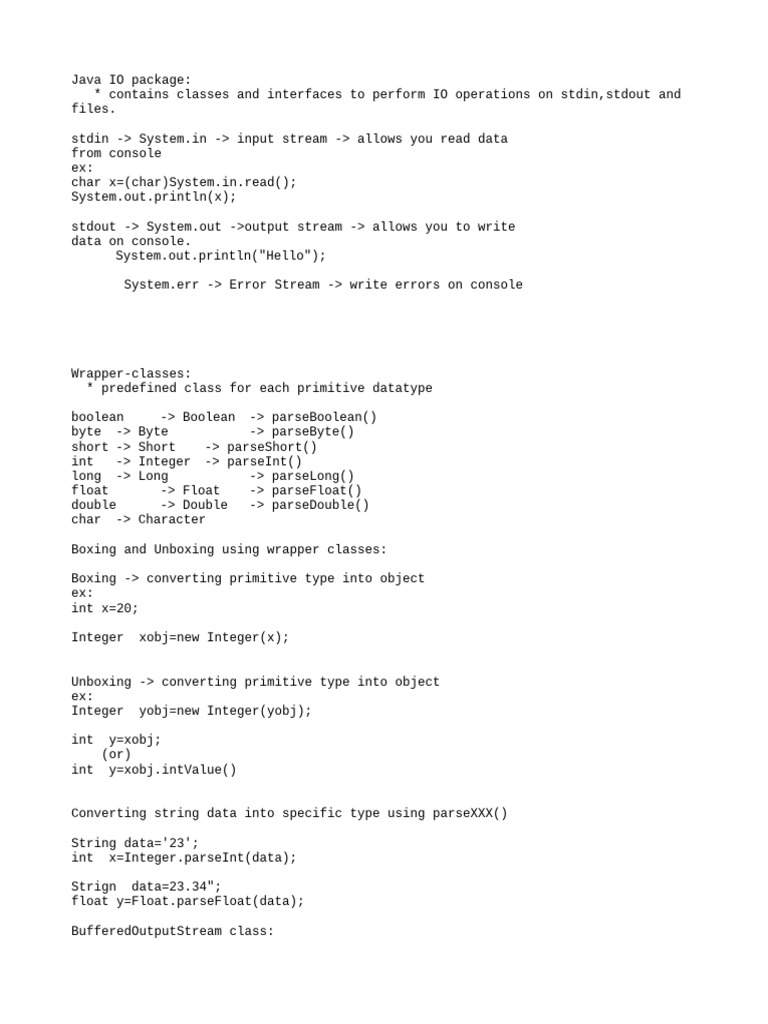 Java IO package:
* contains classes and interfaces to perform IO operations on stdin,stdout and files.

stdin -> System.in -> input stream -> allows you read data from console
ex:
char x=(char)System.in.read();
System.out.println(x);

stdout -> System.out ->output stream -> allows you to write data on console.
System.out.println("Hello");

System.err -> Error Stream -> write errors on console

Wrapper-classes:
* predefined class for each primitive datatype

boolean -> Boolean -> parseBoolean()
byte -> Byte -> parseByte()
short -> Short -> parseShort()
int -> Integer -> parseInt()
long -> Long -> parseLong()
float -> Float -> parseFloat()
double -> Double -> parseDouble()
char -> Character

Boxing and Unboxing using wrapper classes:

Boxing -> converting primitive type into object
ex:
int x=20;

Integer xobj=new Integer(x);

Unboxing -> converting primitive type into object
ex:
Integer yobj=new Integer(yobj);

int y=xobj;
(or)
int y=xobj.intValue()

Converting string data into specific type using parseXXX()

String data='23';
int x=Integer.parseInt(data);

Strign data=23.34";
float y=Float.parseFloat(data);

BufferedOutputStream class: